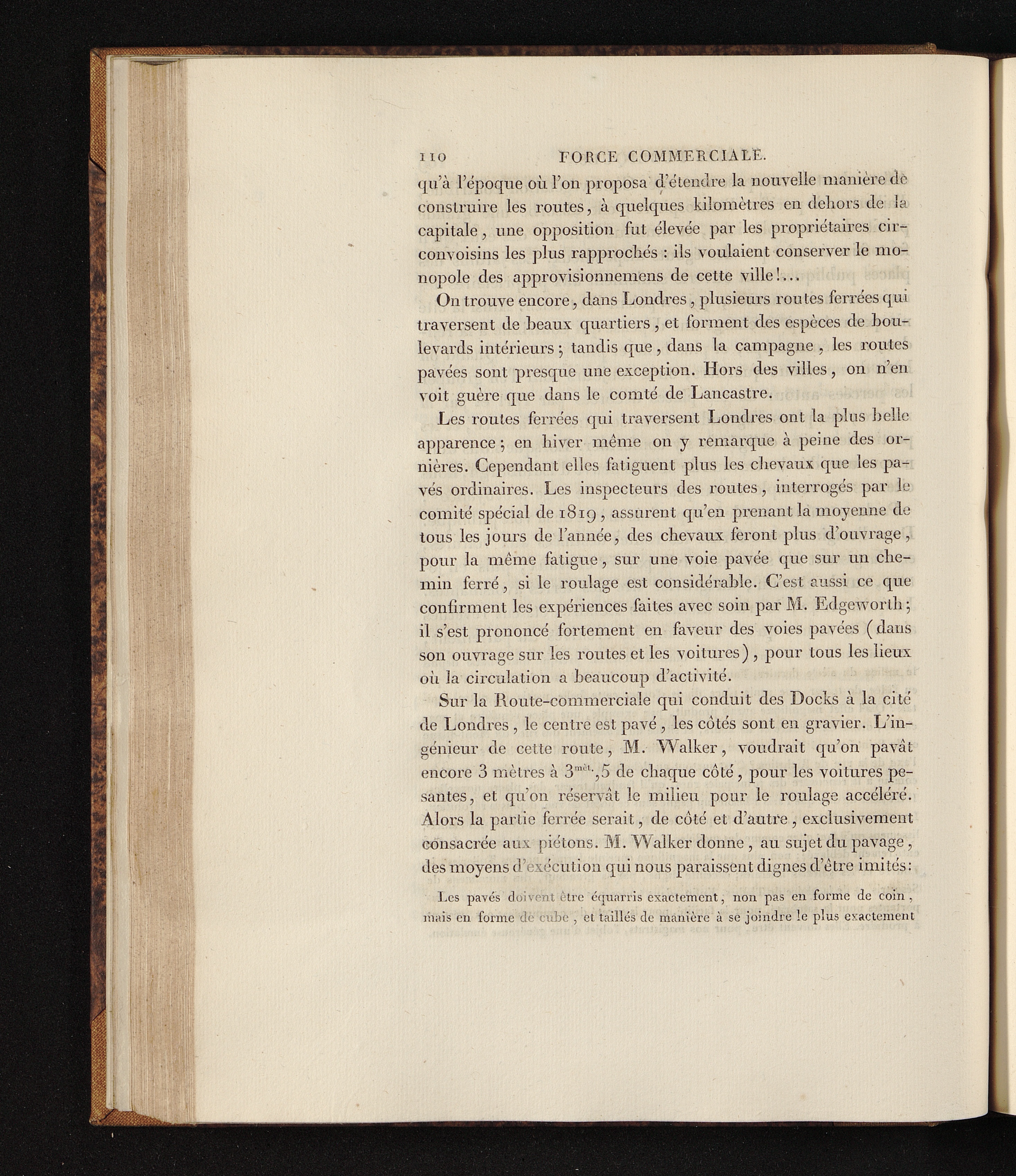 110 FORCE COMMERCIALE.

qu'à l'époque où l'on proposa d'étendre la nouvelle manière de construire les routes, à quelques kilomètres en dehors de la capitale, une opposition fut élevée par les propriétaires circonvoisins les plus rapprochés : ils voulaient conserver le monopole des approvisionnemens de cette ville!...

On trouve encore, dans Londres, plusieurs routes ferrées qui traversent de beaux quartiers, et forment des espèces de boulevards intérieurs; tandis que, dans la campagne, les routes pavées sont presque une exception. Hors des villes, on n'en voit guère que dans le comté de Lancastre.

Les routes ferrées qui traversent Londres ont la plus belle apparence; en hiver même on y remarque à peine des ornières. Cependant elles fatiguent plus les chevaux que les pavés ordinaires. Les inspecteurs des routes, interrogés par le comité spécial de 1819, assurent qu'en prenant la moyenne de tous les jours de l'année, des chevaux feront plus d'ouvrage, pour la même fatigue, sur une voie pavée que sur un chemin ferré, si le roulage est considérable. C'est aussi ce que confirment les expériences faites avec soin par M. Edgeworth; il s'est prononcé fortement en faveur des voies pavées (dans son ouvrage sur les routes et les voitures), pour tous les lieux où la circulation a beaucoup d'activité.

Sur la Route-commerciale qui conduit des Docks à la cité de Londres, le centre est pavé, les côtés sont en gravier. L'ingénieur de cette route, M. Walker, voudrait qu'on pavât encore 3 mètres à $3^{mèt.}$,5 de chaque côté, pour les voitures pesantes, et qu'on réservât le milieu pour le roulage accéléré. Alors la partie ferrée serait, de côté et d'autre, exclusivement consacrée aux piétons. M. Walker donne, au sujet du pavage, des moyens d'exécution qui nous paraissent dignes d'être imités:

Les pavés doivent être équarris exactement, non pas en forme de coin, mais en forme de cube, et taillés de manière à se joindre le plus exactement